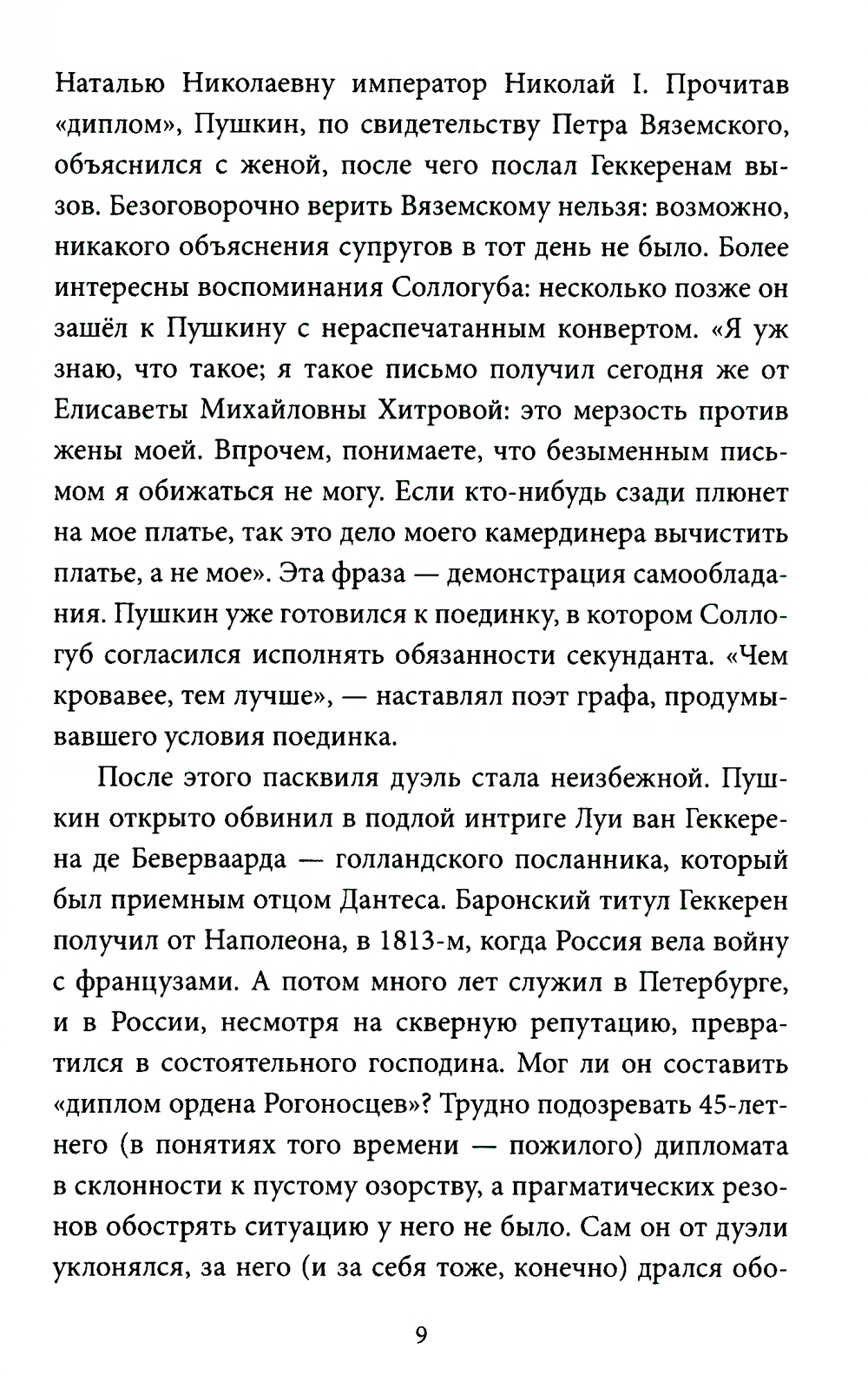 Наталью Николаевну император Николай I. Прочитав «диплом», Пушкин, по свидетельству Петра Вяземского, объяснился с женой, после чего послал Геккеренам вызов. Безоговорочно верить Вяземскому нельзя: возможно, никакого объяснения супругов в тот день не было. Более интересны воспоминания Соллогуба: несколько позже он зашёл к Пушкину с нераспечатанным конвертом. «Я уж знаю, что такое; я такое письмо получил сегодня же от Елисаветы Михайловны Хитровой: это мерзость против жены моей. Впрочем, понимаете, что безыменным письмом я обижаться не могу. Если кто-нибудь сзади плюнет на мое платье, так это дело моего камердинера вычистить платье, а не мое». Эта фраза — демонстрация самообладания. Пушкин уже готовился к поединку, в котором Соллогуб согласился исполнять обязанности секунданта. «Чем кровавее, тем лучше», — наставлял поэт графа, продумывавшего условия поединка.

После этого пасквиля дуэль стала неизбежной. Пушкин открыто обвинил в подлой интриге Луи ван Геккерена де Беверваарда — голландского посланника, который был приемным отцом Дантеса. Баронский титул Геккерен получил от Наполеона, в 1813-м, когда Россия вела войну с французами. А потом много лет служил в Петербурге, и в России, несмотря на скверную репутацию, превратился в состоятельного господина. Мог ли он составить «диплом ордена Рогоносцев»? Трудно подозревать 45-летнего (в понятиях того времени — пожилого) дипломата в склонности к пустому озорству, а прагматических резонов обострять ситуацию у него не было. Сам он от дуэли уклонялся, за него (и за себя тоже, конечно) дрался обо-

9